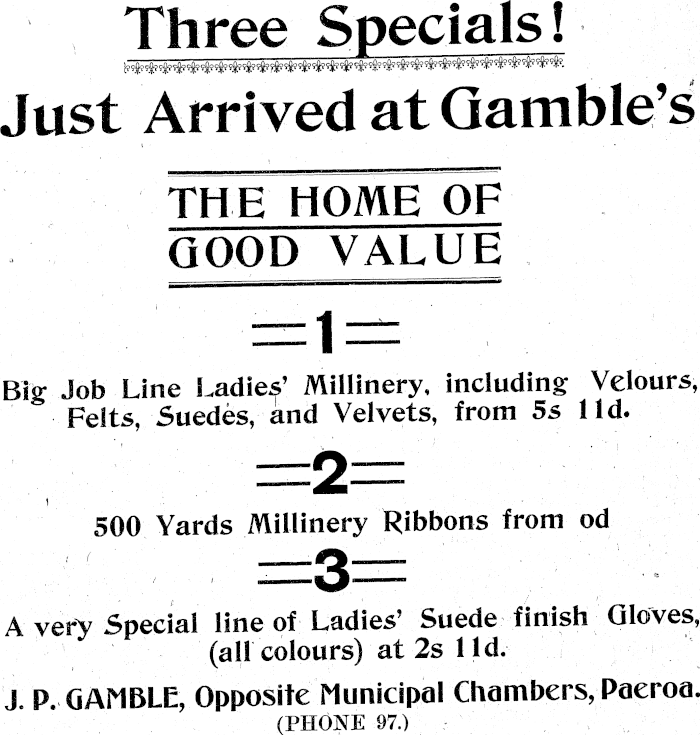 Three Specials!

Just Arrived at Gamble's

THE HOME OF GOOD VALUE

1

Big Job Line Ladies' Millinery, including Velours, Felts, Suedes, and Velvets, from 5s 11d.

2

500 Yards Millinery Ribbons from od

3

A very Special line of Ladies' Suede finish Gloves, (all colours) at 2s 11d.

J. P. GAMBLE, Opposite Municipal Chambers, Paeroa.
(PHONE 97.)